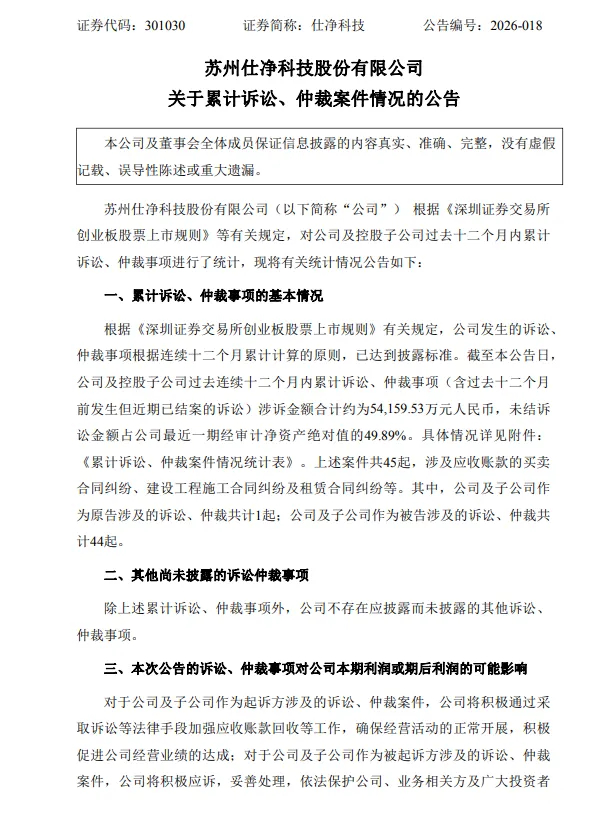 证券代码：301030　　证券简称：仕净科技　　公告编号：2026-018

苏州仕净科技股份有限公司
关于累计诉讼、仲裁案件情况的公告

本公司及董事会全体成员保证信息披露的内容真实、准确、完整，没有虚假记载、误导性陈述或重大遗漏。

苏州仕净科技股份有限公司（以下简称“公司”） 根据《深圳证券交易所创业板股票上市规则》等有关规定，对公司及控股子公司过去十二个月内累计诉讼、仲裁事项进行了统计，现将有关统计情况公告如下：

一、累计诉讼、仲裁事项的基本情况

根据《深圳证券交易所创业板股票上市规则》有关规定，公司发生的诉讼、仲裁事项根据连续十二个月累计计算的原则，已达到披露标准。截至本公告日，公司及控股子公司过去连续十二个月内累计诉讼、仲裁事项（含过去十二个月前发生但近期已结案的诉讼）涉诉金额合计约为54,159.53万元人民币，未结诉讼金额占公司最近一期经审计净资产绝对值的49.89%。具体情况详见附件：《累计诉讼、仲裁案件情况统计表》。上述案件共45起，涉及应收账款的买卖合同纠纷、建设工程施工合同纠纷及租赁合同纠纷等。其中，公司及子公司作为原告涉及的诉讼、仲裁共计1起；公司及子公司作为被告涉及的诉讼、仲裁共计44起。

二、其他尚未披露的诉讼仲裁事项

除上述累计诉讼、仲裁事项外，公司不存在应披露而未披露的其他诉讼、仲裁事项。

三、本次公告的诉讼、仲裁事项对公司本期利润或期后利润的可能影响

对于公司及子公司作为起诉方涉及的诉讼、仲裁案件，公司将积极通过采取诉讼等法律手段加强应收账款回收等工作，确保经营活动的正常开展，积极促进公司经营业绩的达成；对于公司及子公司作为被起诉方涉及的诉讼、仲裁案件，公司将积极应诉，妥善处理，依法保护公司、业务相关方及广大投资者